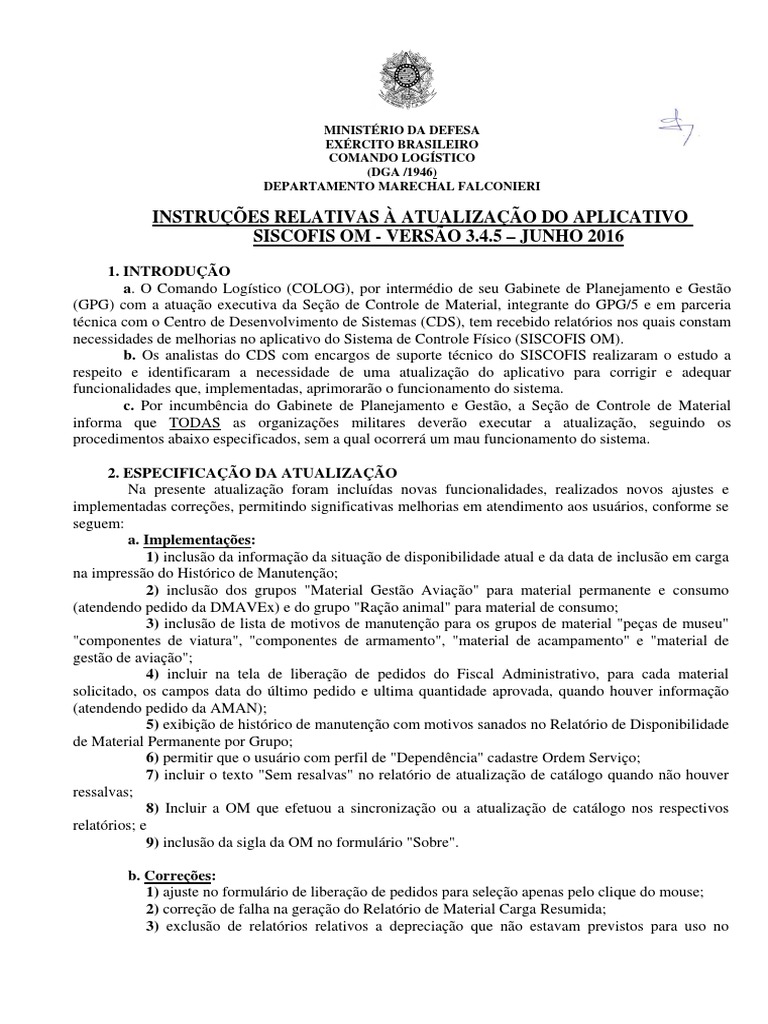 MINISTÉRIO DA DEFESA
EXÉRCITO BRASILEIRO
COMANDO LOGÍSTICO
(DGA /1946)
DEPARTAMENTO MARECHAL FALCONIERI

INSTRUÇÕES RELATIVAS À ATUALIZAÇÃO DO APLICATIVO SISCOFIS OM - VERSÃO 3.4.5 – JUNHO 2016

1. INTRODUÇÃO

a. O Comando Logístico (COLOG), por intermédio de seu Gabinete de Planejamento e Gestão (GPG) com a atuação executiva da Seção de Controle de Material, integrante do GPG/5 e em parceria técnica com o Centro de Desenvolvimento de Sistemas (CDS), tem recebido relatórios nos quais constam necessidades de melhorias no aplicativo do Sistema de Controle Físico (SISCOFIS OM).

b. Os analistas do CDS com encargos de suporte técnico do SISCOFIS realizaram o estudo a respeito e identificaram a necessidade de uma atualização do aplicativo para corrigir e adequar funcionalidades que, implementadas, aprimorarão o funcionamento do sistema.

c. Por incumbência do Gabinete de Planejamento e Gestão, a Seção de Controle de Material informa que TODAS as organizações militares deverão executar a atualização, seguindo os procedimentos abaixo especificados, sem a qual ocorrerá um mau funcionamento do sistema.

2. ESPECIFICAÇÃO DA ATUALIZAÇÃO

Na presente atualização foram incluídas novas funcionalidades, realizados novos ajustes e implementadas correções, permitindo significativas melhorias em atendimento aos usuários, conforme se seguem:

a. Implementações:

1) inclusão da informação da situação de disponibilidade atual e da data de inclusão em carga na impressão do Histórico de Manutenção;

2) inclusão dos grupos "Material Gestão Aviação" para material permanente e consumo (atendendo pedido da DMAVEx) e do grupo "Ração animal" para material de consumo;

3) inclusão de lista de motivos de manutenção para os grupos de material "peças de museu" "componentes de viatura", "componentes de armamento", "material de acampamento" e "material de gestão de aviação";

4) incluir na tela de liberação de pedidos do Fiscal Administrativo, para cada material solicitado, os campos data do último pedido e ultima quantidade aprovada, quando houver informação (atendendo pedido da AMAN);

5) exibição de histórico de manutenção com motivos sanados no Relatório de Disponibilidade de Material Permanente por Grupo;

6) permitir que o usuário com perfil de "Dependência" cadastre Ordem Serviço;

7) incluir o texto "Sem resalvas" no relatório de atualização de catálogo quando não houver ressalvas;

8) Incluir a OM que efetuou a sincronização ou a atualização de catálogo nos respectivos relatórios; e

9) inclusão da sigla da OM no formulário "Sobre".

b. Correções:

1) ajuste no formulário de liberação de pedidos para seleção apenas pelo clique do mouse;

2) correção de falha na geração do Relatório de Material Carga Resumida;

3) exclusão de relatórios relativos a depreciação que não estavam previstos para uso no